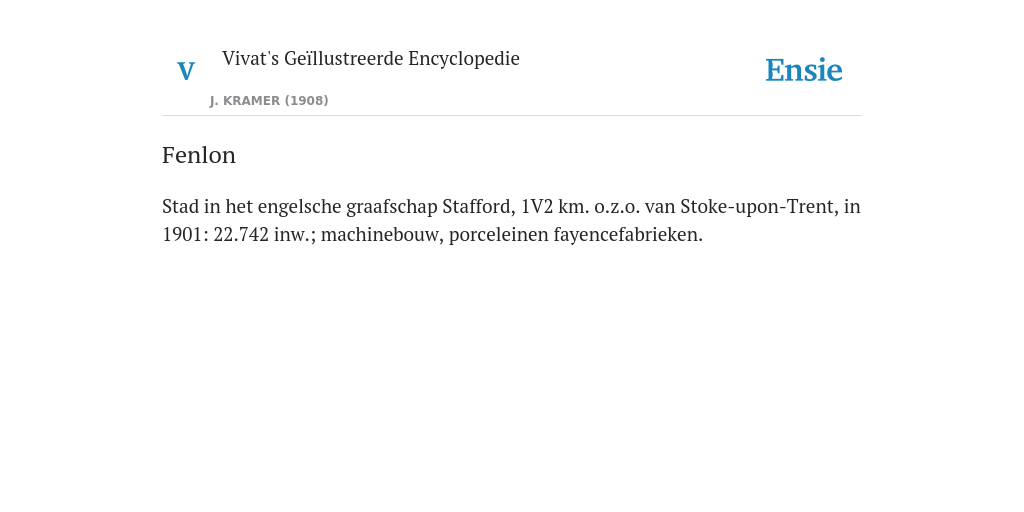 V

Vivat's Geïllustreerde Encyclopedie

J. KRAMER (1908)

Ensie

Fenlon

Stad in het engelsche graafschap Stafford, 1V2 km. o.z.o. van Stoke-upon-Trent, in 1901: 22.742 inw.; machinebouw, porceleinen fayencefabrieken.